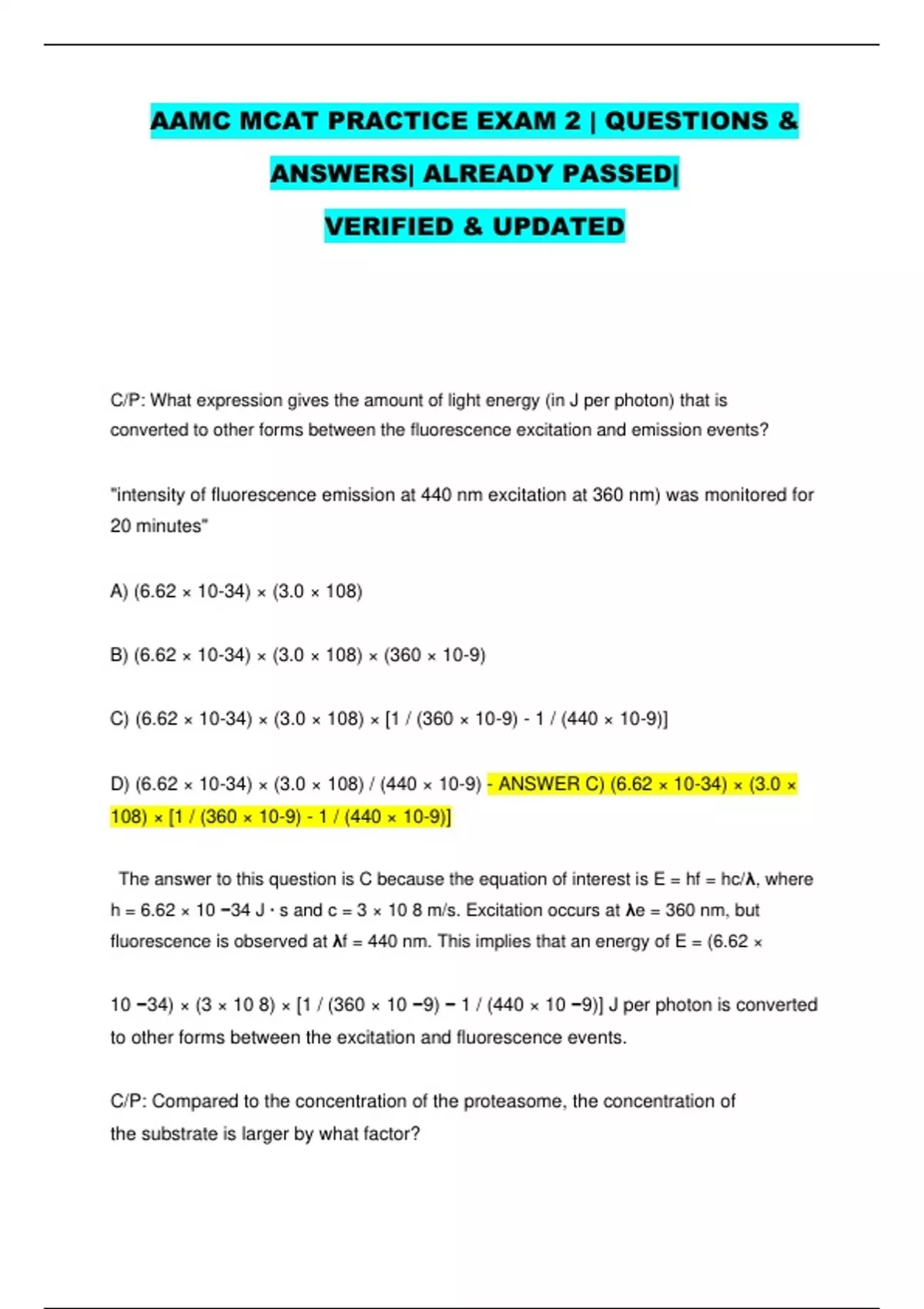 AAMC MCAT PRACTICE EXAM 2 | QUESTIONS & ANSWERS| ALREADY PASSED| VERIFIED & UPDATED

C/P: What expression gives the amount of light energy (in J per photon) that is converted to other forms between the fluorescence excitation and emission events?

"intensity of fluorescence emission at 440 nm excitation at 360 nm) was monitored for 20 minutes"

A) (6.62 × 10-34) × (3.0 × 108)

B) (6.62 × 10-34) × (3.0 × 108) × (360 × 10-9)

C) (6.62 × 10-34) × (3.0 × 108) × [1 / (360 × 10-9) - 1 / (440 × 10-9)]

D) (6.62 × 10-34) × (3.0 × 108) / (440 × 10-9) - ANSWER C) (6.62 × 10-34) × (3.0 × 108) × [1 / (360 × 10-9) - 1 / (440 × 10-9)]

The answer to this question is C because the equation of interest is E = hf = hc/λ, where h = 6.62 × 10 −34 J · s and c = 3 × 10 8 m/s. Excitation occurs at λe = 360 nm, but fluorescence is observed at λf = 440 nm. This implies that an energy of E = (6.62 ×

10 −34) × (3 × 10 8) × [1 / (360 × 10 −9) − 1 / (440 × 10 −9)] J per photon is converted to other forms between the excitation and fluorescence events.

C/P: Compared to the concentration of the proteasome, the concentration of the substrate is larger by what factor?